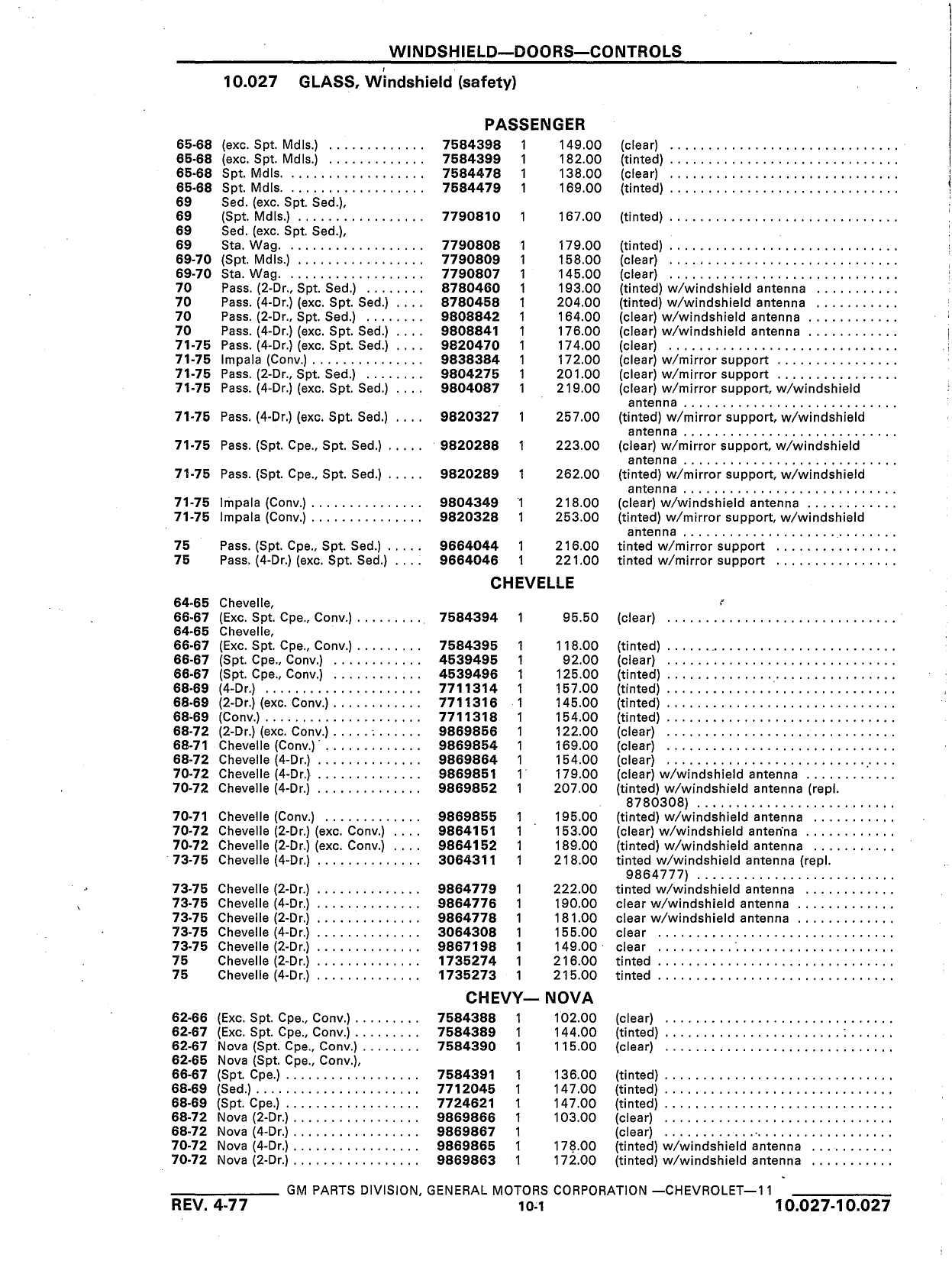 WINDSHIELD—DOORS—CONTROLS

10.027 GLASS, Windshield (safety)

PASSENGER

| | | | | | |
|---|---|---|---|---|---|
| 65-68 | (exc. Spt. Mdls.) | 7584398 | 1 | 149.00 | (clear) |
| 65-68 | (exc. Spt. Mdls.) | 7584399 | 1 | 182.00 | (tinted) |
| 65-68 | Spt. Mdls. | 7584478 | 1 | 138.00 | (clear) |
| 65-68 | Spt. Mdls. | 7584479 | 1 | 169.00 | (tinted) |
| 69 | Sed. (exc. Spt. Sed.), | | | | |
| 69 | (Spt. Mdls.) | 7790810 | 1 | 167.00 | (tinted) |
| 69 | Sed. (exc. Spt. Sed.), | | | | |
| 69 | Sta. Wag. | 7790808 | 1 | 179.00 | (tinted) |
| 69-70 | (Spt. Mdls.) | 7790809 | 1 | 158.00 | (clear) |
| 69-70 | Sta. Wag. | 7790807 | 1 | 145.00 | (clear) |
| 70 | Pass. (2-Dr., Spt. Sed.) | 8780460 | 1 | 193.00 | (tinted) w/windshield antenna |
| 70 | Pass. (4-Dr.) (exc. Spt. Sed.) | 8780458 | 1 | 204.00 | (tinted) w/windshield antenna |
| 70 | Pass. (2-Dr., Spt. Sed.) | 9808842 | 1 | 164.00 | (clear) w/windshield antenna |
| 70 | Pass. (4-Dr.) (exc. Spt. Sed.) | 9808841 | 1 | 176.00 | (clear) w/windshield antenna |
| 71-75 | Pass. (4-Dr.) (exc. Spt. Sed.) | 9820470 | 1 | 174.00 | (clear) |
| 71-75 | Impala (Conv.) | 9838384 | 1 | 172.00 | (clear) w/mirror support |
| 71-75 | Pass. (2-Dr., Spt. Sed.) | 9804275 | 1 | 201.00 | (clear) w/mirror support |
| 71-75 | Pass. (4-Dr.) (exc. Spt. Sed.) | 9804087 | 1 | 219.00 | (clear) w/mirror support, w/windshield antenna |
| 71-75 | Pass. (4-Dr.) (exc. Spt. Sed.) | 9820327 | 1 | 257.00 | (tinted) w/mirror support, w/windshield antenna |
| 71-75 | Pass. (Spt. Cpe., Spt. Sed.) | 9820288 | 1 | 223.00 | (clear) w/mirror support, w/windshield antenna |
| 71-75 | Pass. (Spt. Cpe., Spt. Sed.) | 9820289 | 1 | 262.00 | (tinted) w/mirror support, w/windshield antenna |
| 71-75 | Impala (Conv.) | 9804349 | 1 | 218.00 | (clear) w/windshield antenna |
| 71-75 | Impala (Conv.) | 9820328 | 1 | 253.00 | (tinted) w/mirror support, w/windshield antenna |
| 75 | Pass. (Spt. Cpe., Spt. Sed.) | 9664044 | 1 | 216.00 | tinted w/mirror support |
| 75 | Pass. (4-Dr.) (exc. Spt. Sed.) | 9664046 | 1 | 221.00 | tinted w/mirror support |

CHEVELLE

| | | | | | |
|---|---|---|---|---|---|
| 64-65 | Chevelle, | | | | |
| 66-67 | (Exc. Spt. Cpe., Conv.) | 7584394 | 1 | 95.50 | (clear) |
| 64-65 | Chevelle, | | | | |
| 66-67 | (Exc. Spt. Cpe., Conv.) | 7584395 | 1 | 118.00 | (tinted) |
| 66-67 | (Spt. Cpe., Conv.) | 4539495 | 1 | 92.00 | (clear) |
| 66-67 | (Spt. Cpe., Conv.) | 4539496 | 1 | 125.00 | (tinted) |
| 68-69 | (4-Dr.) | 7711314 | 1 | 157.00 | (tinted) |
| 68-69 | (2-Dr.) (exc. Conv.) | 7711316 | 1 | 145.00 | (tinted) |
| 68-69 | (Conv.) | 7711318 | 1 | 154.00 | (tinted) |
| 68-72 | (2-Dr.) (exc. Conv.) | 9869856 | 1 | 122.00 | (clear) |
| 68-71 | Chevelle (Conv.) | 9869854 | 1 | 169.00 | (clear) |
| 68-72 | Chevelle (4-Dr.) | 9869864 | 1 | 154.00 | (clear) |
| 70-72 | Chevelle (4-Dr.) | 9869851 | 1 | 179.00 | (clear) w/windshield antenna |
| 70-72 | Chevelle (4-Dr.) | 9869852 | 1 | 207.00 | (tinted) w/windshield antenna (repl. 8780308) |
| 70-71 | Chevelle (Conv.) | 9869855 | 1 | 195.00 | (tinted) w/windshield antenna |
| 70-72 | Chevelle (2-Dr.) (exc. Conv.) | 9864151 | 1 | 153.00 | (clear) w/windshield antenna |
| 70-72 | Chevelle (2-Dr.) (exc. Conv.) | 9864152 | 1 | 189.00 | (tinted) w/windshield antenna |
| 73-75 | Chevelle (4-Dr.) | 3064311 | 1 | 218.00 | tinted w/windshield antenna (repl. 9864777) |
| 73-75 | Chevelle (2-Dr.) | 9864779 | 1 | 222.00 | tinted w/windshield antenna |
| 73-75 | Chevelle (4-Dr.) | 9864776 | 1 | 190.00 | clear w/windshield antenna |
| 73-75 | Chevelle (2-Dr.) | 9864778 | 1 | 181.00 | clear w/windshield antenna |
| 73-75 | Chevelle (4-Dr.) | 3064308 | 1 | 155.00 | clear |
| 73-75 | Chevelle (2-Dr.) | 9867198 | 1 | 149.00 | clear |
| 75 | Chevelle (2-Dr.) | 1735274 | 1 | 216.00 | tinted |
| 75 | Chevelle (4-Dr.) | 1735273 | 1 | 215.00 | tinted |

CHEVY— NOVA

| | | | | | |
|---|---|---|---|---|---|
| 62-66 | (Exc. Spt. Cpe., Conv.) | 7584388 | 1 | 102.00 | (clear) |
| 62-67 | (Exc. Spt. Cpe., Conv.) | 7584389 | 1 | 144.00 | (tinted) |
| 62-67 | Nova (Spt. Cpe., Conv.) | 7584390 | 1 | 115.00 | (clear) |
| 62-65 | Nova (Spt. Cpe., Conv.), | | | | |
| 66-67 | (Spt. Cpe.) | 7584391 | 1 | 136.00 | (tinted) |
| 68-69 | (Sed.) | 7712045 | 1 | 147.00 | (tinted) |
| 68-69 | (Spt. Cpe.) | 7724621 | 1 | 147.00 | (tinted) |
| 68-72 | Nova (2-Dr.) | 9869866 | 1 | 103.00 | (clear) |
| 68-72 | Nova (4-Dr.) | 9869867 | 1 | | (clear) |
| 70-72 | Nova (4-Dr.) | 9869865 | 1 | 178.00 | (tinted) w/windshield antenna |
| 70-72 | Nova (2-Dr.) | 9869863 | 1 | 172.00 | (tinted) w/windshield antenna |

GM PARTS DIVISION, GENERAL MOTORS CORPORATION —CHEVROLET—11

REV. 4-77 10-1 10.027-10.027